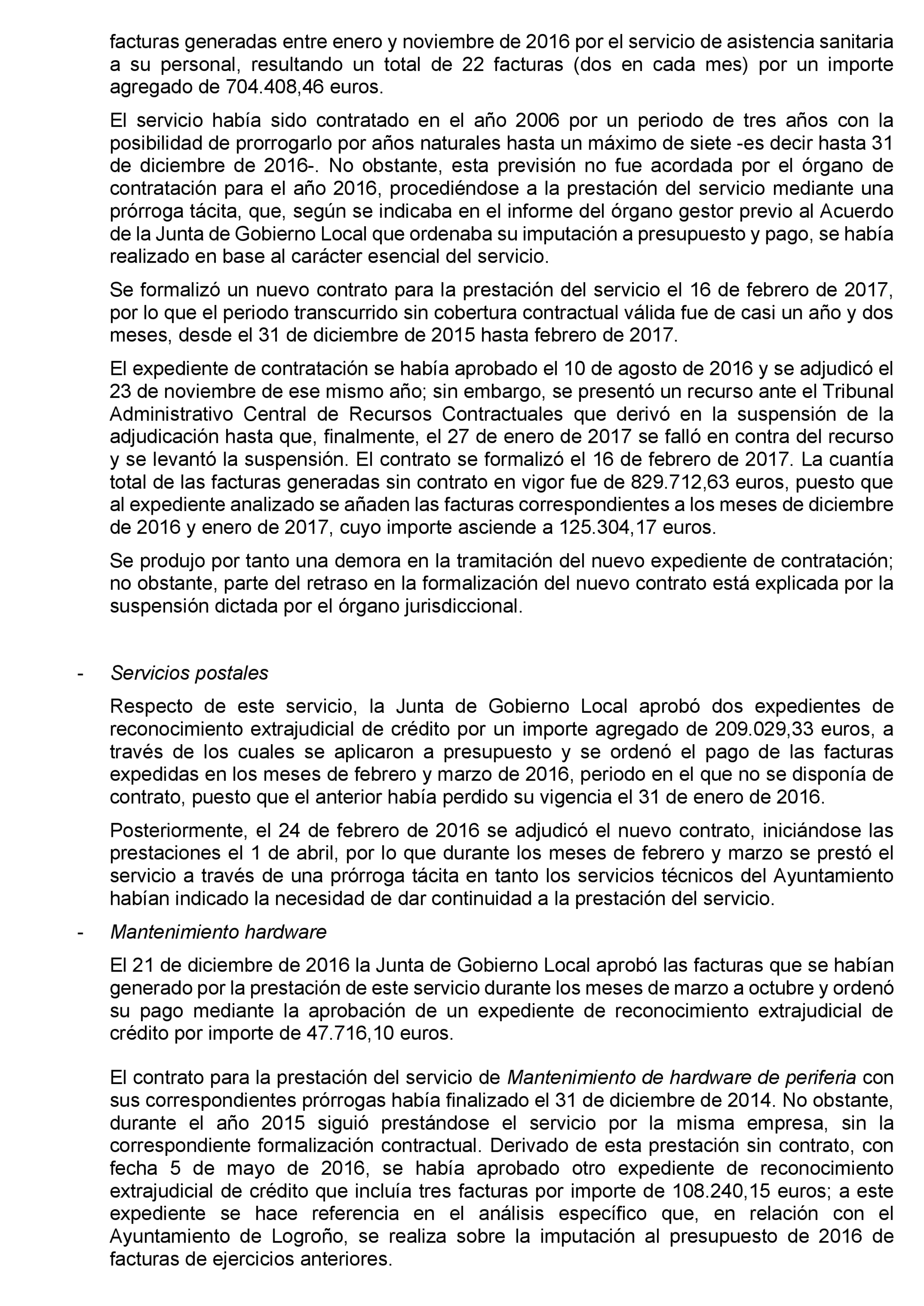 facturas generadas entre enero y noviembre de 2016 por el servicio de asistencia sanitaria a su personal, resultando un total de 22 facturas (dos en cada mes) por un importe agregado de 704.408,46 euros.

El servicio había sido contratado en el año 2006 por un periodo de tres años con la posibilidad de prorrogarlo por años naturales hasta un máximo de siete -es decir hasta 31 de diciembre de 2016-. No obstante, esta previsión no fue acordada por el órgano de contratación para el año 2016, procediéndose a la prestación del servicio mediante una prórroga tácita, que, según se indicaba en el informe del órgano gestor previo al Acuerdo de la Junta de Gobierno Local que ordenaba su imputación a presupuesto y pago, se había realizado en base al carácter esencial del servicio.

Se formalizó un nuevo contrato para la prestación del servicio el 16 de febrero de 2017, por lo que el periodo transcurrido sin cobertura contractual válida fue de casi un año y dos meses, desde el 31 de diciembre de 2015 hasta febrero de 2017.

El expediente de contratación se había aprobado el 10 de agosto de 2016 y se adjudicó el 23 de noviembre de ese mismo año; sin embargo, se presentó un recurso ante el Tribunal Administrativo Central de Recursos Contractuales que derivó en la suspensión de la adjudicación hasta que, finalmente, el 27 de enero de 2017 se falló en contra del recurso y se levantó la suspensión. El contrato se formalizó el 16 de febrero de 2017. La cuantía total de las facturas generadas sin contrato en vigor fue de 829.712,63 euros, puesto que al expediente analizado se añaden las facturas correspondientes a los meses de diciembre de 2016 y enero de 2017, cuyo importe asciende a 125.304,17 euros.

Se produjo por tanto una demora en la tramitación del nuevo expediente de contratación; no obstante, parte del retraso en la formalización del nuevo contrato está explicada por la suspensión dictada por el órgano jurisdiccional.

- Servicios postales

Respecto de este servicio, la Junta de Gobierno Local aprobó dos expedientes de reconocimiento extrajudicial de crédito por un importe agregado de 209.029,33 euros, a través de los cuales se aplicaron a presupuesto y se ordenó el pago de las facturas expedidas en los meses de febrero y marzo de 2016, periodo en el que no se disponía de contrato, puesto que el anterior había perdido su vigencia el 31 de enero de 2016.

Posteriormente, el 24 de febrero de 2016 se adjudicó el nuevo contrato, iniciándose las prestaciones el 1 de abril, por lo que durante los meses de febrero y marzo se prestó el servicio a través de una prórroga tácita en tanto los servicios técnicos del Ayuntamiento habían indicado la necesidad de dar continuidad a la prestación del servicio.

- Mantenimiento hardware

El 21 de diciembre de 2016 la Junta de Gobierno Local aprobó las facturas que se habían generado por la prestación de este servicio durante los meses de marzo a octubre y ordenó su pago mediante la aprobación de un expediente de reconocimiento extrajudicial de crédito por importe de 47.716,10 euros.

El contrato para la prestación del servicio de Mantenimiento de hardware de periferia con sus correspondientes prórrogas había finalizado el 31 de diciembre de 2014. No obstante, durante el año 2015 siguió prestándose el servicio por la misma empresa, sin la correspondiente formalización contractual. Derivado de esta prestación sin contrato, con fecha 5 de mayo de 2016, se había aprobado otro expediente de reconocimiento extrajudicial de crédito que incluía tres facturas por importe de 108.240,15 euros; a este expediente se hace referencia en el análisis específico que, en relación con el Ayuntamiento de Logroño, se realiza sobre la imputación al presupuesto de 2016 de facturas de ejercicios anteriores.